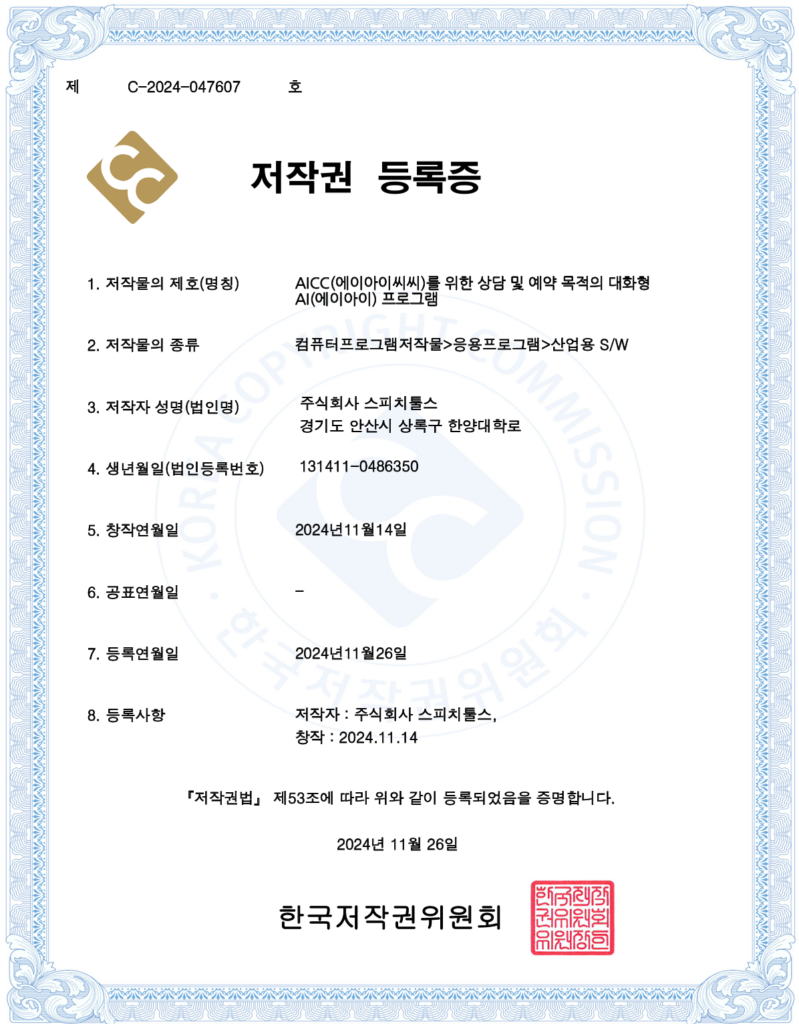 제 C-2024-047607 호

저작권 등록증

1. 저작물의 제호(명칭) AICC(에이아이씨씨)를 위한 상담 및 예약 목적의 대화형 AI(에이아이) 프로그램

2. 저작물의 종류 컴퓨터프로그램저작물>응용프로그램>산업용 S/W

3. 저작자 성명(법인명) 주식회사 스피치툴스
경기도 안산시 상록구 한양대학로

4. 생년월일(법인등록번호) 131411-0486350

5. 창작연월일 2024년11월14일

6. 공표연월일 -

7. 등록연월일 2024년11월26일

8. 등록사항 저작자 : 주식회사 스피치툴스,
창작 : 2024.11.14

『저작권법』 제53조에 따라 위와 같이 등록되었음을 증명합니다.

2024년 11월 26일

한국저작권위원회

KOREA COPYRIGHT COMMISSION
한국저작권위원회

한국저작권위원회위원장인